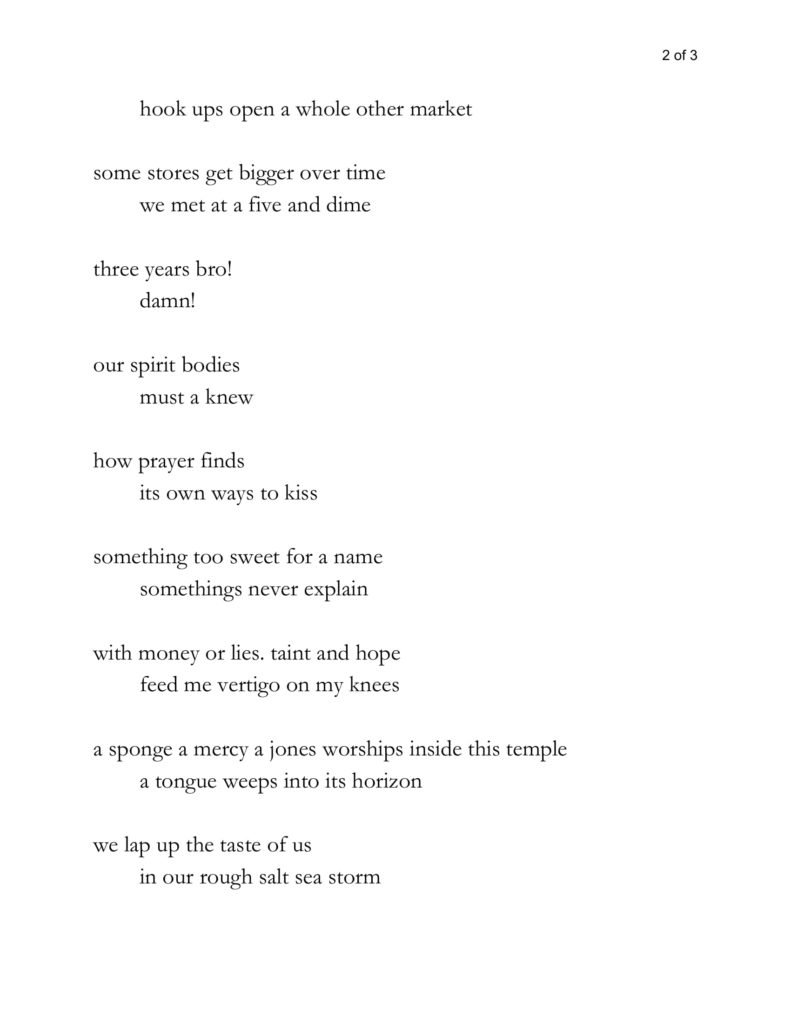 2 of 3

hook ups open a whole other market

some stores get bigger over time
we met at a five and dime

three years bro!
damn!

our spirit bodies
must a knew

how prayer finds
its own ways to kiss

something too sweet for a name
somethings never explain

with money or lies. taint and hope
feed me vertigo on my knees

a sponge a mercy a jones worships inside this temple
a tongue weeps into its horizon

we lap up the taste of us
in our rough salt sea storm